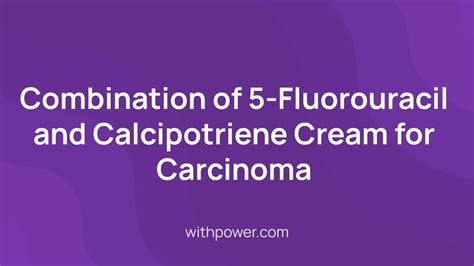 Combination of 5-Fluorouracil and Calcipotriene Cream for Carcinoma

withpower.com